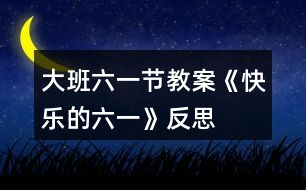 大班六一节教案《快乐的六一》反思